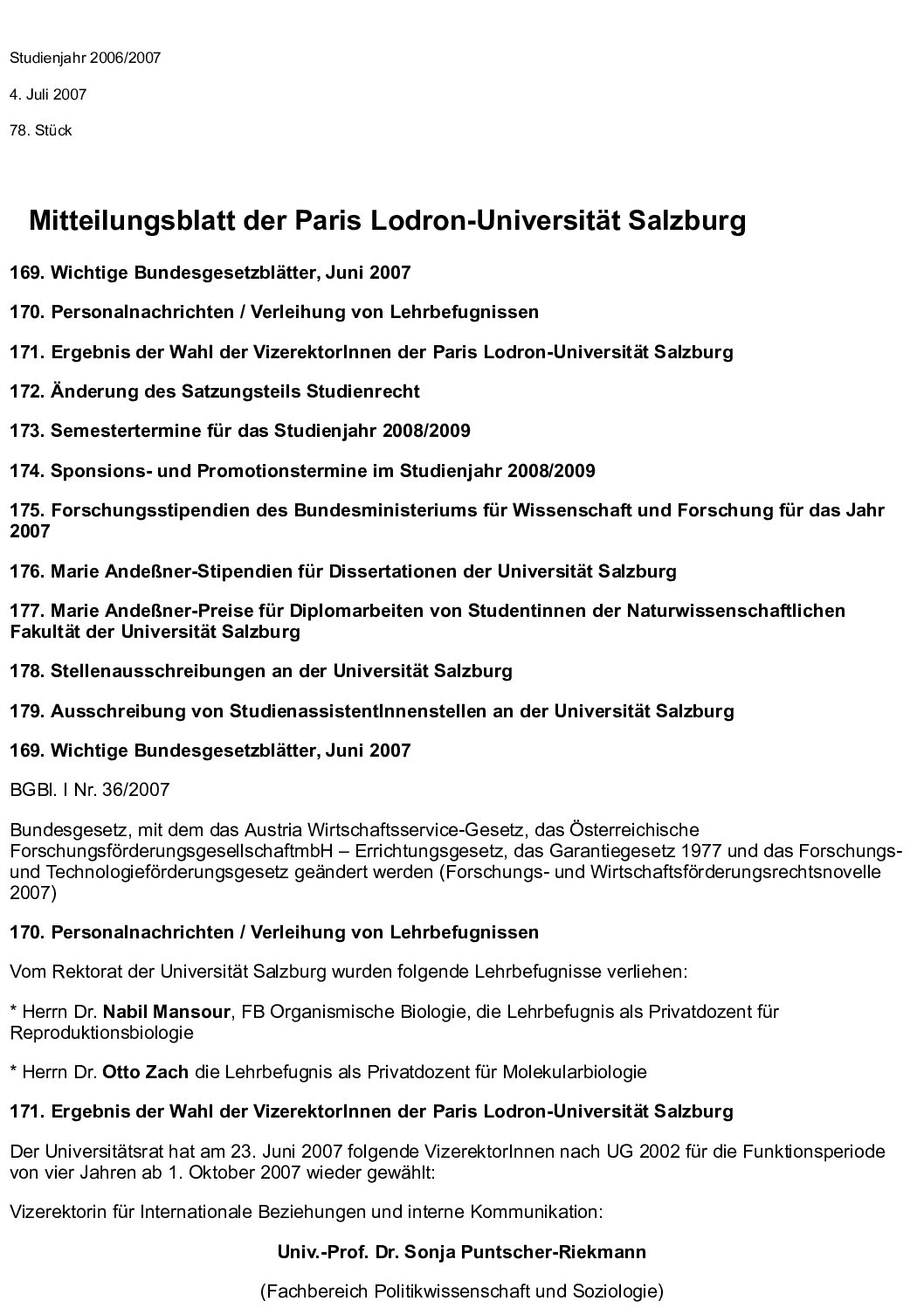 Studienjahr 2006/2007

4. Juli 2007

78. Stück

Mitteilungsblatt der Paris Lodron-Universität Salzburg

169. Wichtige Bundesgesetzblätter, Juni 2007

170. Personalnachrichten / Verleihung von Lehrbefugnissen

171. Ergebnis der Wahl der VizerektorInnen der Paris Lodron-Universität Salzburg

172. Änderung des Satzungsteils Studienrecht

173. Semestertermine für das Studienjahr 2008/2009

174. Sponsions- und Promotionstermine im Studienjahr 2008/2009

175. Forschungsstipendien des Bundesministeriums für Wissenschaft und Forschung für das Jahr 2007

176. Marie Andeßner-Stipendien für Dissertationen der Universität Salzburg

177. Marie Andeßner-Preise für Diplomarbeiten von Studentinnen der Naturwissenschaftlichen Fakultät der Universität Salzburg

178. Stellenausschreibungen an der Universität Salzburg

179. Ausschreibung von StudienassistentInnenstellen an der Universität Salzburg

169. Wichtige Bundesgesetzblätter, Juni 2007

BGBl. I Nr. 36/2007

Bundesgesetz, mit dem das Austria Wirtschaftsservice-Gesetz, das Österreichische ForschungsförderungsgesellschaftmbH – Errichtungsgesetz, das Garantiegesetz 1977 und das Forschungs- und Technologieförderungsgesetz geändert werden (Forschungs- und Wirtschaftsförderungsrechtsnovelle 2007)

170. Personalnachrichten / Verleihung von Lehrbefugnissen

Vom Rektorat der Universität Salzburg wurden folgende Lehrbefugnisse verliehen:

* Herrn Dr. Nabil Mansour, FB Organismische Biologie, die Lehrbefugnis als Privatdozent für Reproduktionsbiologie

* Herrn Dr. Otto Zach die Lehrbefugnis als Privatdozent für Molekularbiologie

171. Ergebnis der Wahl der VizerektorInnen der Paris Lodron-Universität Salzburg

Der Universitätsrat hat am 23. Juni 2007 folgende VizerektorInnen nach UG 2002 für die Funktionsperiode von vier Jahren ab 1. Oktober 2007 wieder gewählt:

Vizerektorin für Internationale Beziehungen und interne Kommunikation:

Univ.-Prof. Dr. Sonja Puntscher-Riekmann

(Fachbereich Politikwissenschaft und Soziologie)